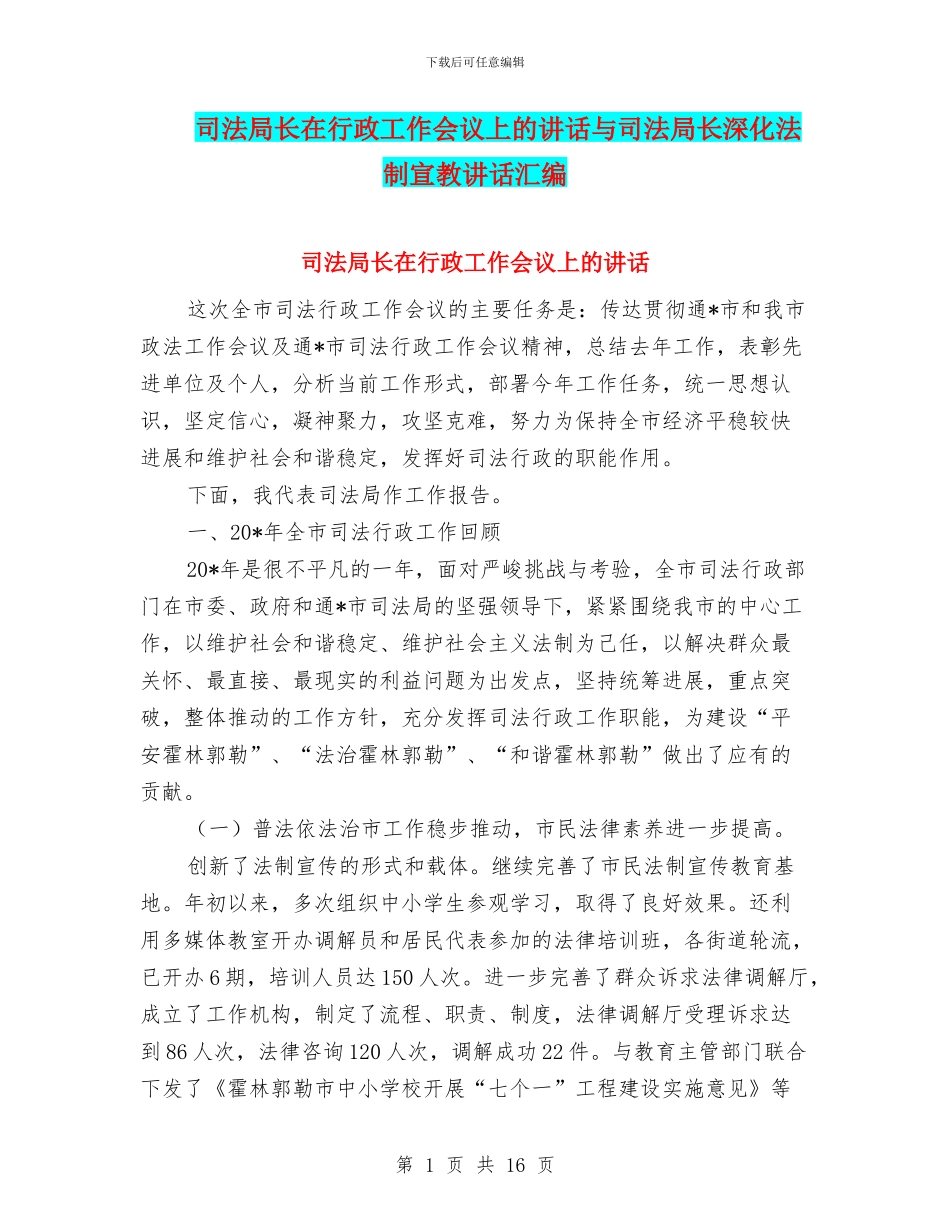 下载后可任意编辑

司法局长在行政工作会议上的讲话与司法局长深化法制宣教讲话汇编

司法局长在行政工作会议上的讲话

这次全市司法行政工作会议的主要任务是：传达贯彻通*市和我市政法工作会议及通*市司法行政工作会议精神，总结去年工作，表彰先进单位及个人，分析当前工作形式，部署今年工作任务，统一思想认识，坚定信心，凝神聚力，攻坚克难，努力为保持全市经济平稳较快进展和维护社会和谐稳定，发挥好司法行政的职能作用。

下面，我代表司法局作工作报告。

一、20*年全市司法行政工作回顾

20*年是很不平凡的一年，面对严峻挑战与考验，全市司法行政部门在市委、政府和通*市司法局的坚强领导下，紧紧围绕我市的中心工作，以维护社会和谐稳定、维护社会主义法制为己任，以解决群众最关怀、最直接、最现实的利益问题为出发点，坚持统筹进展，重点突破，整体推动的工作方针，充分发挥司法行政工作职能，为建设“平安霍林郭勒”、“法治霍林郭勒”、“和谐霍林郭勒”做出了应有的贡献。

（一）普法依法治市工作稳步推动，市民法律素养进一步提高。

创新了法制宣传的形式和载体。继续完善了市民法制宣传教育基地。年初以来，多次组织中小学生参观学习，取得了良好效果。还利用多媒体教室开办调解员和居民代表参加的法律培训班，各街道轮流，已开办6期，培训人员达150人次。进一步完善了群众诉求法律调解厅，成立了工作机构，制定了流程、职责、制度，法律调解厅受理诉求达到86人次，法律咨询120人次，调解成功22件。与教育主管部门联合下发了《霍林郭勒市中小学校开展“七个一”工程建设实施意见》等

第 1 页 共 16 页